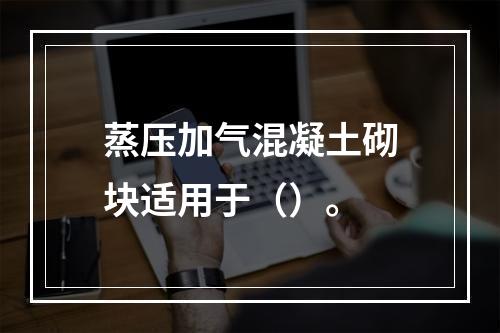 蒸压加气混凝土砌块适用于（）。